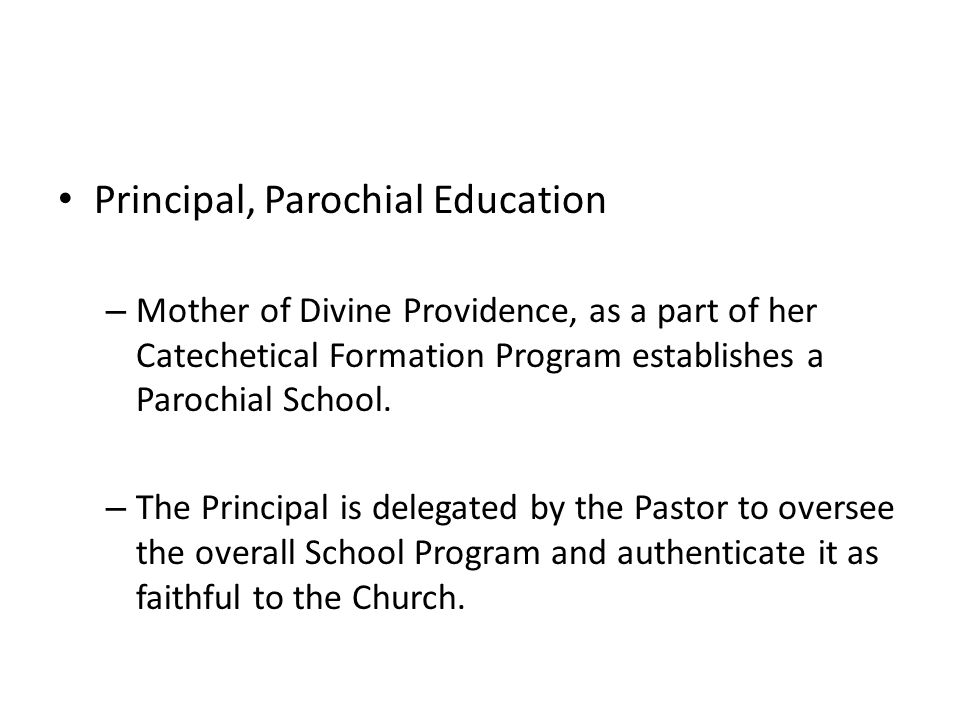 • Principal, Parochial Education

– Mother of Divine Providence, as a part of her Catechetical Formation Program establishes a Parochial School.

– The Principal is delegated by the Pastor to oversee the overall School Program and authenticate it as faithful to the Church.